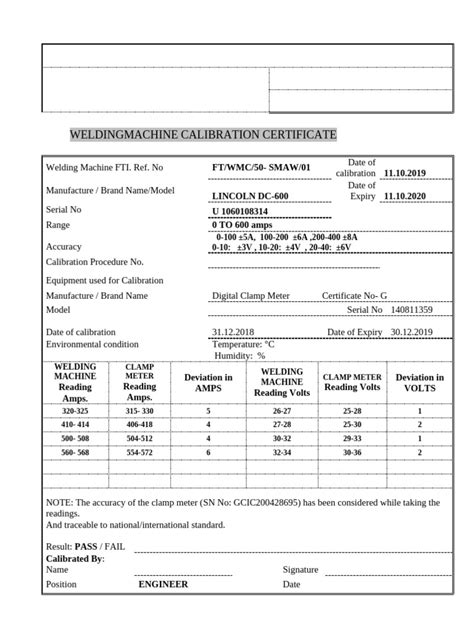 WELDINGMACHINE CALIBRATION CERTIFICATE

Welding Machine FTI. Ref. No FT/WMC/50- SMAW/01 Date of calibration 11.10.2019

Manufacture / Brand Name/Model LINCOLN DC-600 Date of Expiry 11.10.2020

Serial No U 1060108314

Range 0 TO 600 amps

Accuracy 0-100 ±5A, 100-200 ±6A ,200-400 ±8A 0-10: ±3V , 10-20: ±4V , 20-40: ±6V

Calibration Procedure No.

Equipment used for Calibration

Manufacture / Brand Name Digital Clamp Meter Certificate No- G

Model Serial No 140811359

Date of calibration 31.12.2018 Date of Expiry 30.12.2019

Environmental condition Temperature: °C Humidity: %

| WELDING MACHINE Reading Amps. | CLAMP METER Reading Amps. | Deviation in AMPS | WELDING MACHINE Reading Volts | CLAMP METER Reading Volts | Deviation in VOLTS |
|---|---|---|---|---|---|
| 320-325 | 315- 330 | 5 | 26-27 | 25-28 | 1 |
| 410- 414 | 406-418 | 4 | 27-28 | 25-30 | 2 |
| 500- 508 | 504-512 | 4 | 30-32 | 29-33 | 1 |
| 560- 568 | 554-572 | 6 | 32-34 | 30-36 | 2 |
| | | | | | |
| | | | | | |

NOTE: The accuracy of the clamp meter (SN No: GCIC200428695) has been considered while taking the readings.
And traceable to national/international standard.

Result: PASS / FAIL
Calibrated By:
Name Signature
Position ENGINEER Date